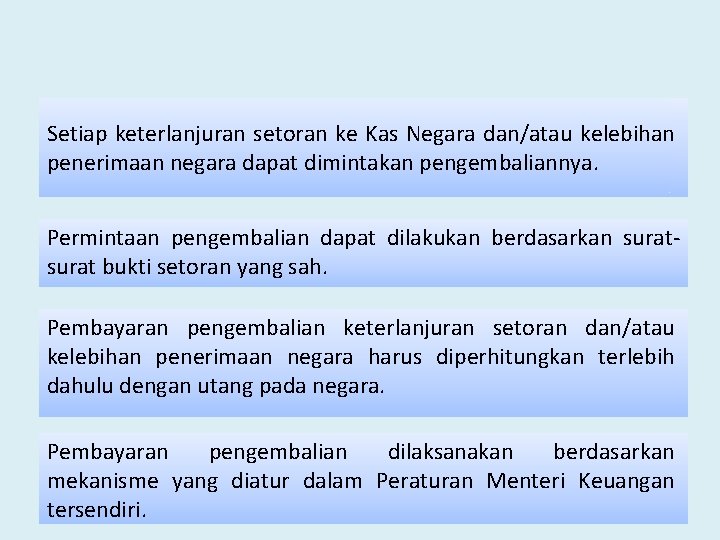 Setiap keterlanjuran setoran ke Kas Negara dan/atau kelebihan penerimaan negara dapat dimintakan pengembaliannya.

Permintaan pengembalian dapat dilakukan berdasarkan surat-surat bukti setoran yang sah.

Pembayaran pengembalian keterlanjuran setoran dan/atau kelebihan penerimaan negara harus diperhitungkan terlebih dahulu dengan utang pada negara.

Pembayaran pengembalian dilaksanakan berdasarkan mekanisme yang diatur dalam Peraturan Menteri Keuangan tersendiri.